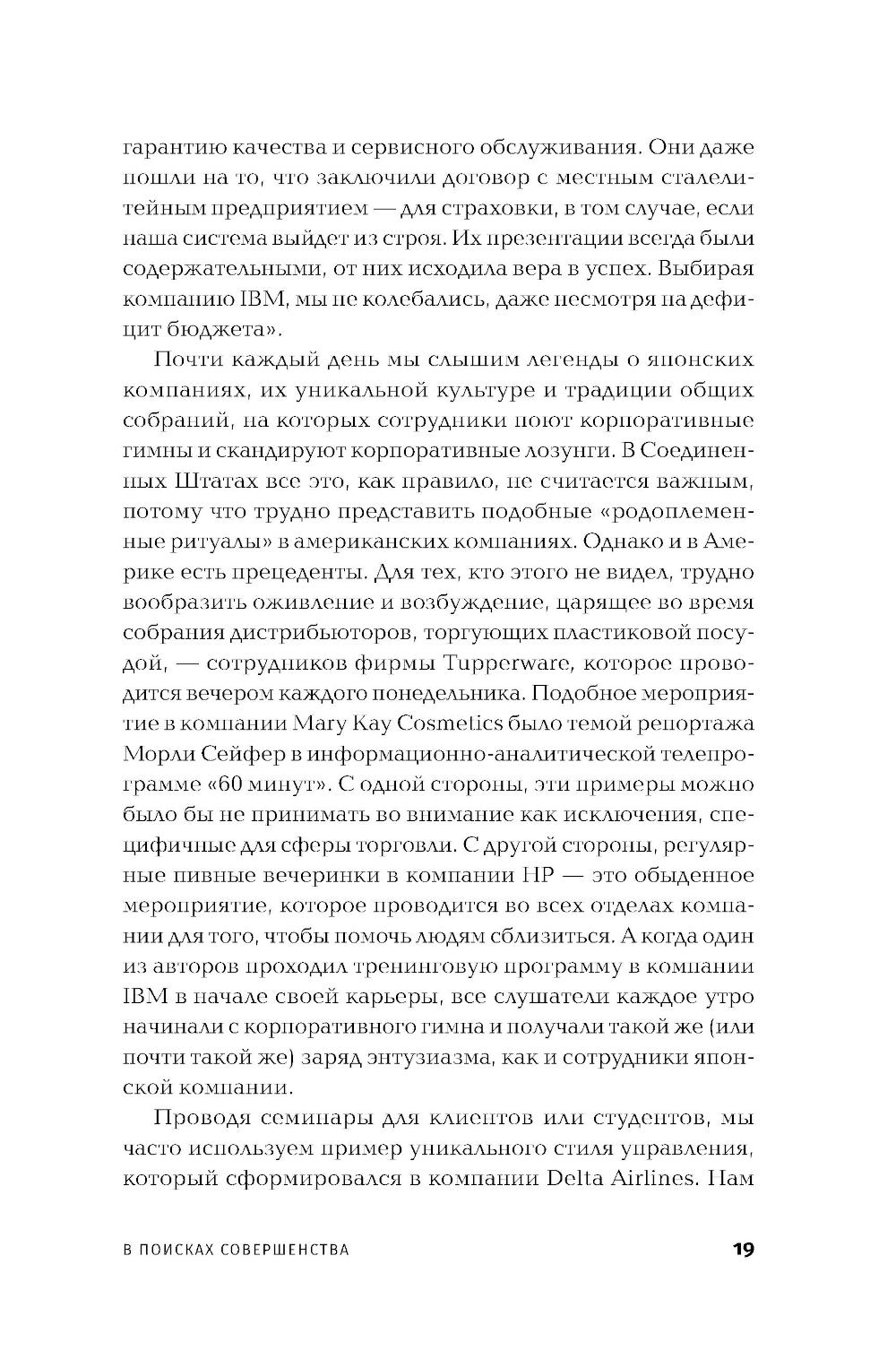 гарантию качества и сервисного обслуживания. Они даже пошли на то, что заключили договор с местным сталелитейным предприятием — для страховки, в том случае, если наша система выйдет из строя. Их презентации всегда были содержательными, от них исходила вера в успех. Выбирая компанию IBM, мы не колебались, даже несмотря на дефицит бюджета».

Почти каждый день мы слышим легенды о японских компаниях, их уникальной культуре и традиции общих собраний, на которых сотрудники поют корпоративные гимны и скандируют корпоративные лозунги. В Соединенных Штатах все это, как правило, не считается важным, потому что трудно представить подобные «родоплеменные ритуалы» в американских компаниях. Однако и в Америке есть прецеденты. Для тех, кто этого не видел, трудно вообразить оживление и возбуждение, царящее во время собрания дистрибьюторов, торгующих пластиковой посудой, — сотрудников фирмы Tupperware, которое проводится вечером каждого понедельника. Подобное мероприятие в компании Mary Kay Cosmetics было темой репортажа Морли Сейфер в информационно-аналитической телепрограмме «60 минут». С одной стороны, эти примеры можно было бы не принимать во внимание как исключения, специфичные для сферы торговли. С другой стороны, регулярные пивные вечеринки в компании HP — это обыденное мероприятие, которое проводится во всех отделах компании для того, чтобы помочь людям сблизиться. А когда один из авторов проходил тренинговую программу в компании IBM в начале своей карьеры, все слушатели каждое утро начинали с корпоративного гимна и получали такой же (или почти такой же) заряд энтузиазма, как и сотрудники японской компании.

Проводя семинары для клиентов или студентов, мы часто используем пример уникального стиля управления, который сформировался в компании Delta Airlines. Нам

В ПОИСКАХ СОВЕРШЕНСТВА 19